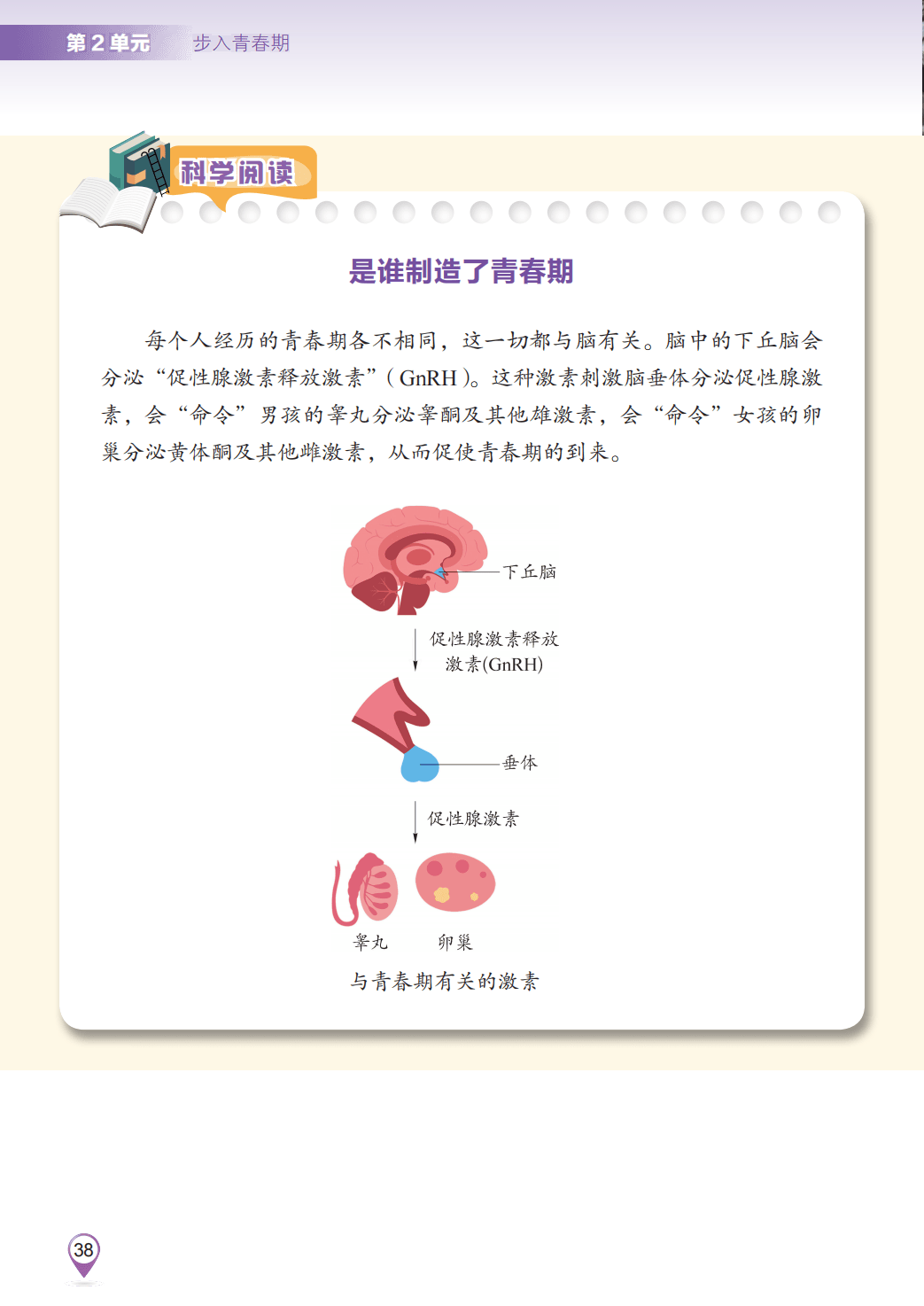 第2单元 步入青春期

科学阅读

是谁制造了青春期

每个人经历的青春期各不相同，这一切都与脑有关。脑中的下丘脑会分泌“促性腺激素释放激素”（GnRH）。这种激素刺激脑垂体分泌促性腺激素，会“命令”男孩的睾丸分泌睾酮及其他雄激素，会“命令”女孩的卵巢分泌黄体酮及其他雌激素，从而促使青春期的到来。

下丘脑

促性腺激素释放激素(GnRH)

垂体

促性腺激素

睾丸 卵巢

与青春期有关的激素

38